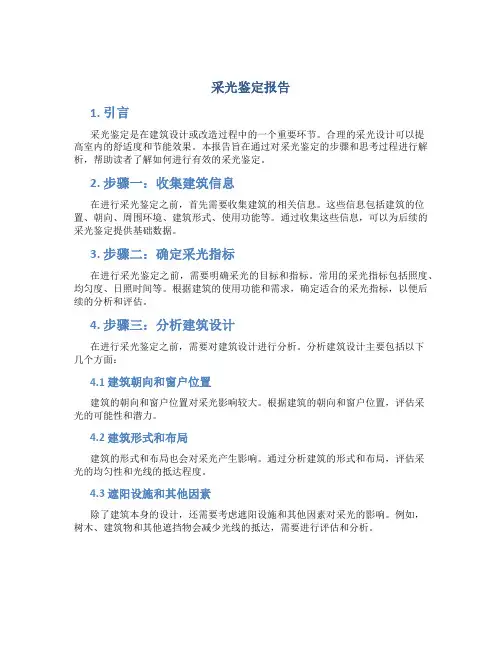 采光鉴定报告

1. 引言

采光鉴定是在建筑设计或改造过程中的一个重要环节。合理的采光设计可以提高室内的舒适度和节能效果。本报告旨在通过对采光鉴定的步骤和思考过程进行解析，帮助读者了解如何进行有效的采光鉴定。

2. 步骤一：收集建筑信息

在进行采光鉴定之前，首先需要收集建筑的相关信息。这些信息包括建筑的位置、朝向、周围环境、建筑形式、使用功能等。通过收集这些信息，可以为后续的采光鉴定提供基础数据。

3. 步骤二：确定采光指标

在进行采光鉴定之前，需要明确采光的目标和指标。常用的采光指标包括照度、均匀度、日照时间等。根据建筑的使用功能和需求，确定适合的采光指标，以便后续的分析和评估。

4. 步骤三：分析建筑设计

在进行采光鉴定之前，需要对建筑设计进行分析。分析建筑设计主要包括以下几个方面：

4.1 建筑朝向和窗户位置

建筑的朝向和窗户位置对采光影响较大。根据建筑的朝向和窗户位置，评估采光的可能性和潜力。

4.2 建筑形式和布局

建筑的形式和布局也会对采光产生影响。通过分析建筑的形式和布局，评估采光的均匀性和光线的抵达程度。

4.3 遮阳设施和其他因素

除了建筑本身的设计，还需要考虑遮阳设施和其他因素对采光的影响。例如，树木、建筑物和其他遮挡物会减少光线的抵达，需要进行评估和分析。